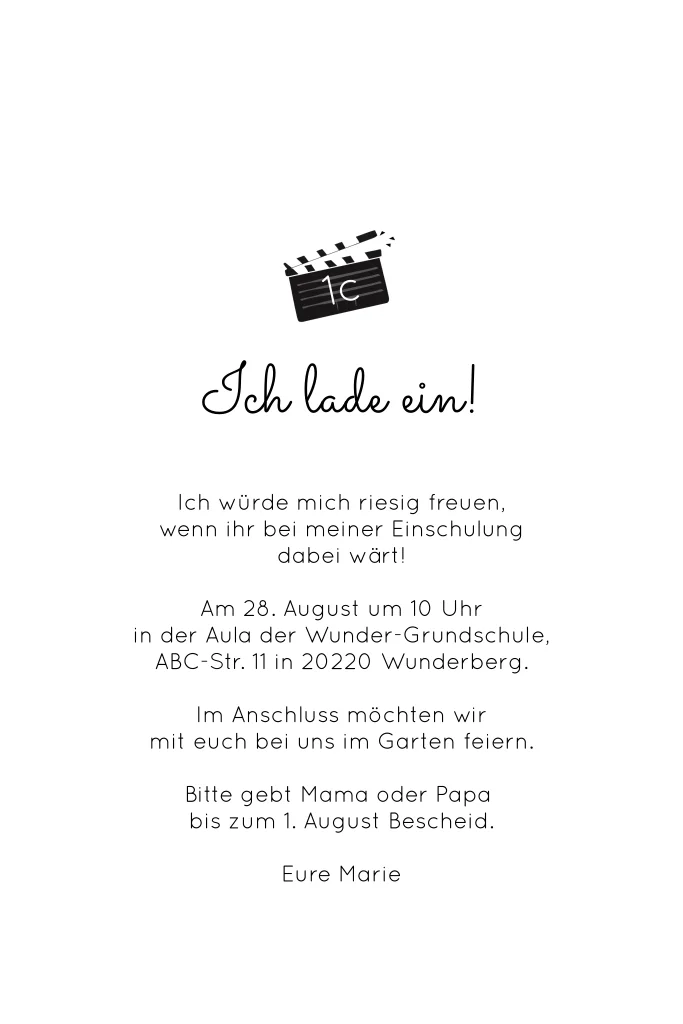 1c

Ich lade ein!

Ich würde mich riesig freuen, wenn ihr bei meiner Einschulung dabei wärt!

Am 28. August um 10 Uhr in der Aula der Wunder-Grundschule, ABC-Str. 11 in 20220 Wunderberg.

Im Anschluss möchten wir mit euch bei uns im Garten feiern.

Bitte gebt Mama oder Papa bis zum 1. August Bescheid.

Eure Marie